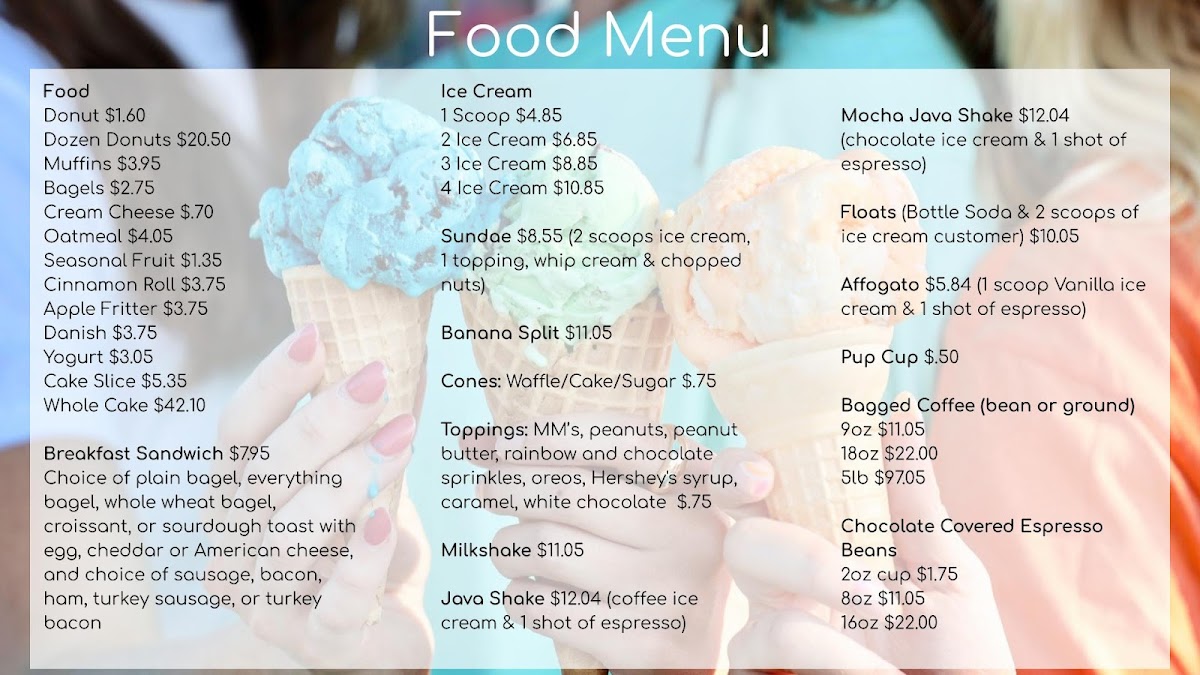 Food Menu

Food
Donut $1.60
Dozen Donuts $20.50
Muffins $3.95
Bagels $2.75
Cream Cheese $.70
Oatmeal $4.05
Seasonal Fruit $1.35
Cinnamon Roll $3.75
Apple Fritter $3.75
Danish $3.75
Yogurt $3.05
Cake Slice $5.35
Whole Cake $42.10

Breakfast Sandwich $7.95
Choice of plain bagel, everything bagel, whole wheat bagel, croissant, or sourdough toast with egg, cheddar or American cheese, and choice of sausage, bacon, ham, turkey sausage, or turkey bacon

Ice Cream
1 Scoop $4.85
2 Ice Cream $6.85
3 Ice Cream $8.85
4 Ice Cream $10.85

Sundae $8.55 (2 scoops ice cream, 1 topping, whip cream & chopped nuts)

Banana Split $11.05

Cones: Waffle/Cake/Sugar $.75

Toppings: MM's, peanuts, peanut butter, rainbow and chocolate sprinkles, oreos, Hershey's syrup, caramel, white chocolate $.75

Milkshake $11.05

Java Shake $12.04 (coffee ice cream & 1 shot of espresso)

Mocha Java Shake $12.04 (chocolate ice cream & 1 shot of espresso)

Floats (Bottle Soda & 2 scoops of ice cream customer) $10.05

Affogato $5.84 (1 scoop Vanilla ice cream & 1 shot of espresso)

Pup Cup $.50

Bagged Coffee (bean or ground)
9oz $11.05
18oz $22.00
5lb $97.05

Chocolate Covered Espresso Beans
2oz cup $1.75
8oz $11.05
16oz $22.00